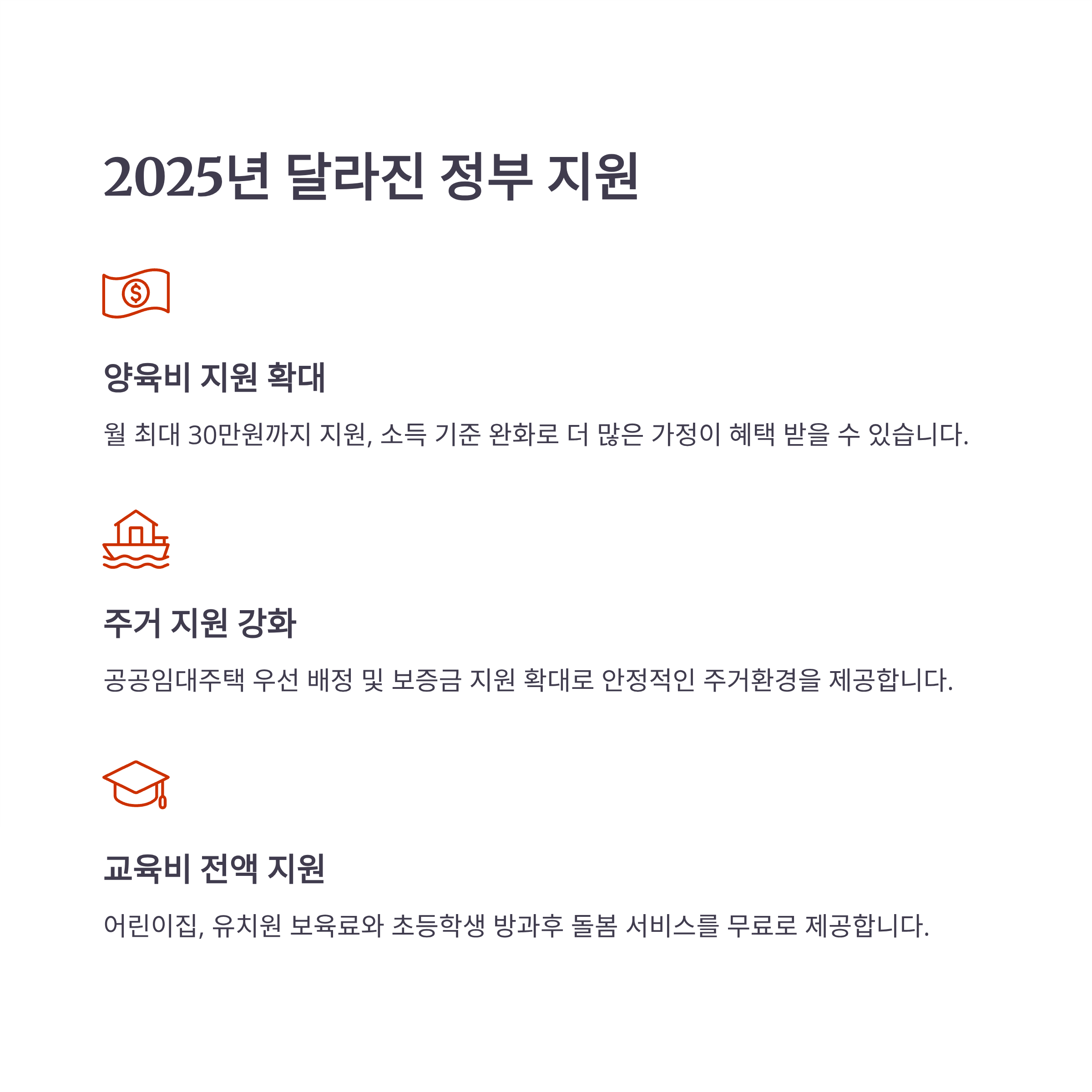 2025년 달라진 정부 지원

양육비 지원 확대

월 최대 30만원까지 지원, 소득 기준 완화로 더 많은 가정이 혜택 받을 수 있습니다.

주거 지원 강화

공공임대주택 우선 배정 및 보증금 지원 확대로 안정적인 주거환경을 제공합니다.

교육비 전액 지원

어린이집, 유치원 보육료와 초등학생 방과후 돌봄 서비스를 무료로 제공합니다.